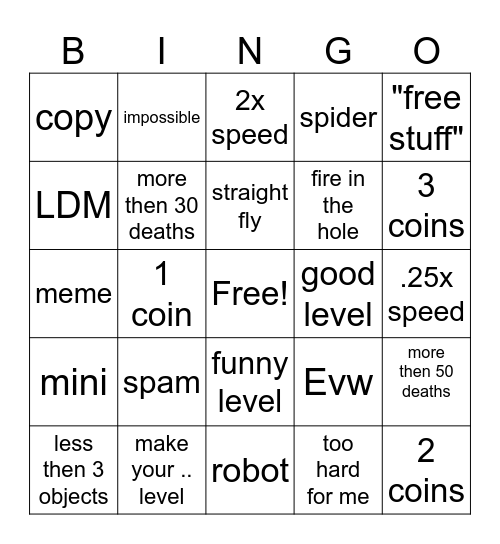 | B | I | N | G | O |
|---|---|---|---|---|
| copy | impossible | 2x speed | spider | "free stuff" |
| LDM | more then 30 deaths | straight fly | fire in the hole | 3 coins |
| meme | 1 coin | Free! | good level | .25x speed |
| mini | spam | funny level | Evw | more then 50 deaths |
| less then 3 objects | make your .. level | robot | too hard for me | 2 coins |